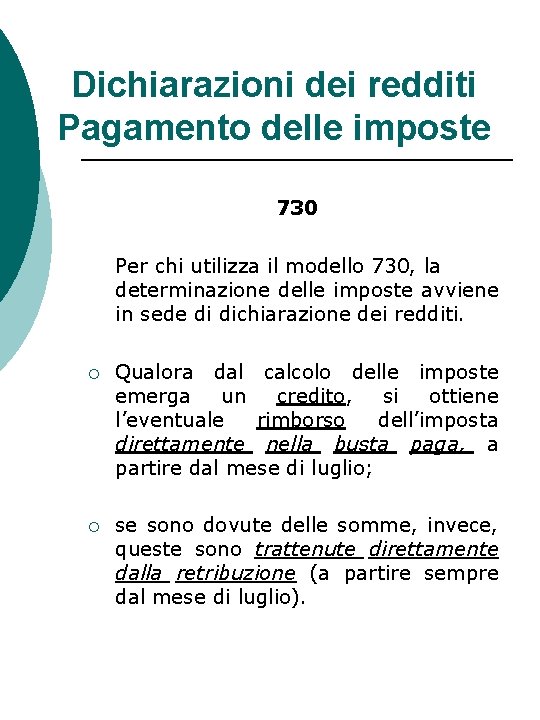 Dichiarazioni dei redditi
Pagamento delle imposte

730

Per chi utilizza il modello 730, la determinazione delle imposte avviene in sede di dichiarazione dei redditi.

○ Qualora dal calcolo delle imposte emerga un credito, si ottiene l'eventuale rimborso dell'imposta direttamente nella busta paga, a partire dal mese di luglio;

○ se sono dovute delle somme, invece, queste sono trattenute direttamente dalla retribuzione (a partire sempre dal mese di luglio).